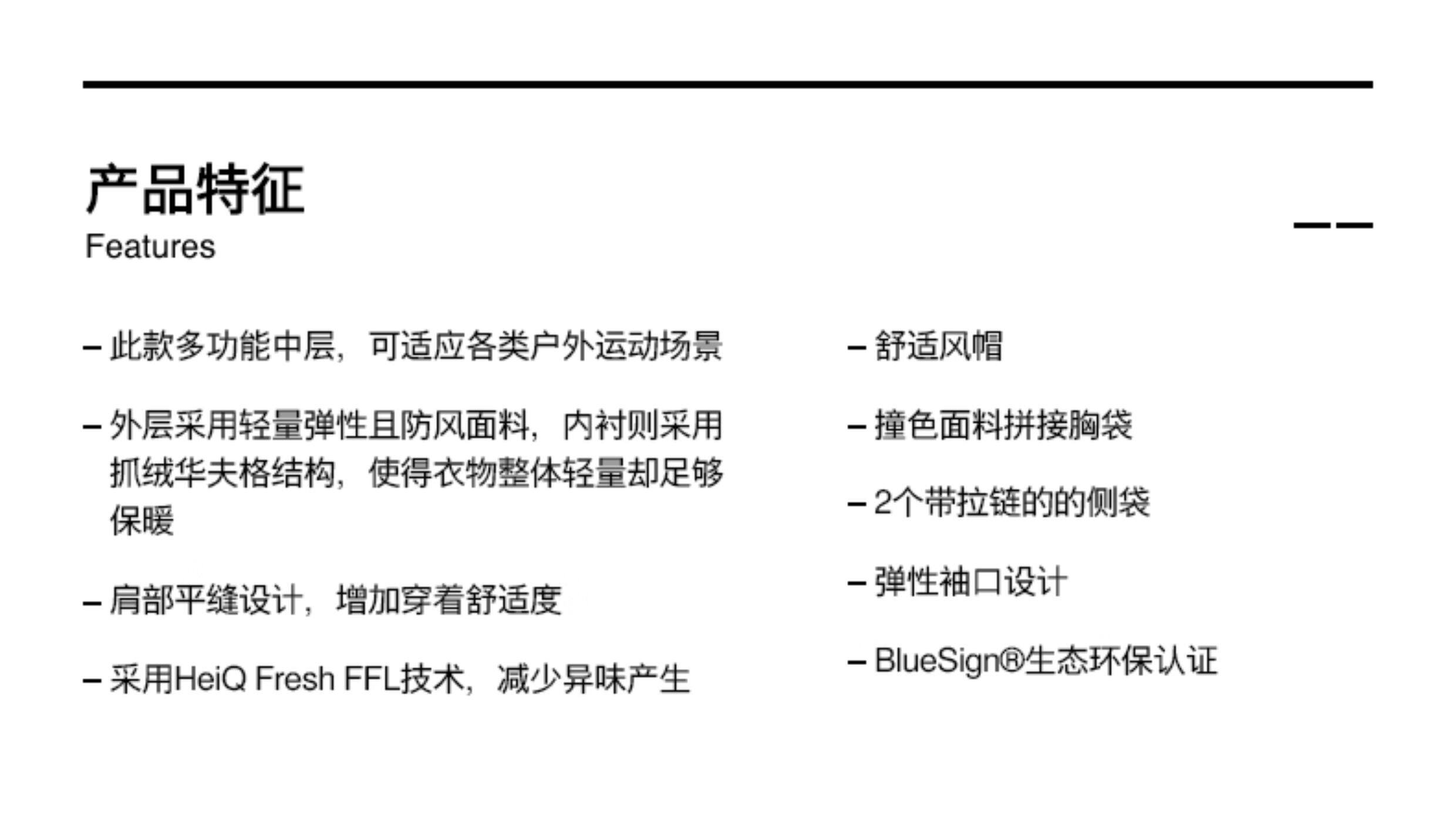 产品特征
Features

- 此款多功能中层，可适应各类户外运动场景

- 外层采用轻量弹性且防风面料，内衬则采用抓绒华夫格结构，使得衣物整体轻量却足够保暖

- 肩部平缝设计，增加穿着舒适度

- 采用HeiQ Fresh FFL技术，减少异味产生

- 舒适风帽

- 撞色面料拼接胸袋

- 2个带拉链的的侧袋

- 弹性袖口设计

- BlueSign®生态环保认证